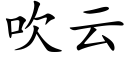 吹云